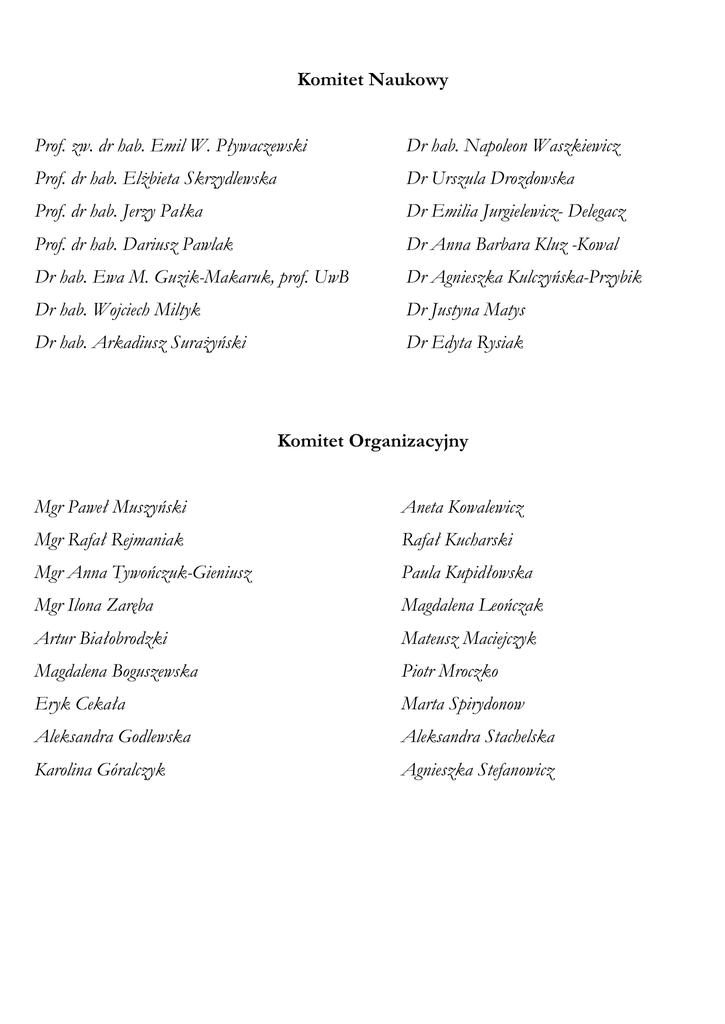 Komitet Naukowy

Prof. zw. dr hab. Emil W. Pływaczewski
Prof. dr hab. Elżbieta Skrzydlewska
Prof. dr hab. Jerzy Pałka
Prof. dr hab. Dariusz Pawlak
Dr hab. Ewa M. Guzik-Makaruk, prof. UwB
Dr hab. Wojciech Miltyk
Dr hab. Arkadiusz Surażyński

Dr hab. Napoleon Waszkiewicz
Dr Urszula Drozdowska
Dr Emilia Jurgielewicz- Delegacz
Dr Anna Barbara Kluz -Kowal
Dr Agnieszka Kulczyńska-Przybik
Dr Justyna Matys
Dr Edyta Rysiak

Komitet Organizacyjny

Mgr Paweł Muszyński
Mgr Rafał Rejmaniak
Mgr Anna Tywończuk-Gieniusz
Mgr Ilona Zaręba
Artur Białobrodzki
Magdalena Boguszewska
Eryk Cekała
Aleksandra Godlewska
Karolina Góralczyk

Aneta Kowalewicz
Rafał Kucharski
Paula Kupidłowska
Magdalena Leończak
Mateusz Maciejczyk
Piotr Mroczko
Marta Spirydonow
Aleksandra Stachelska
Agnieszka Stefanowicz